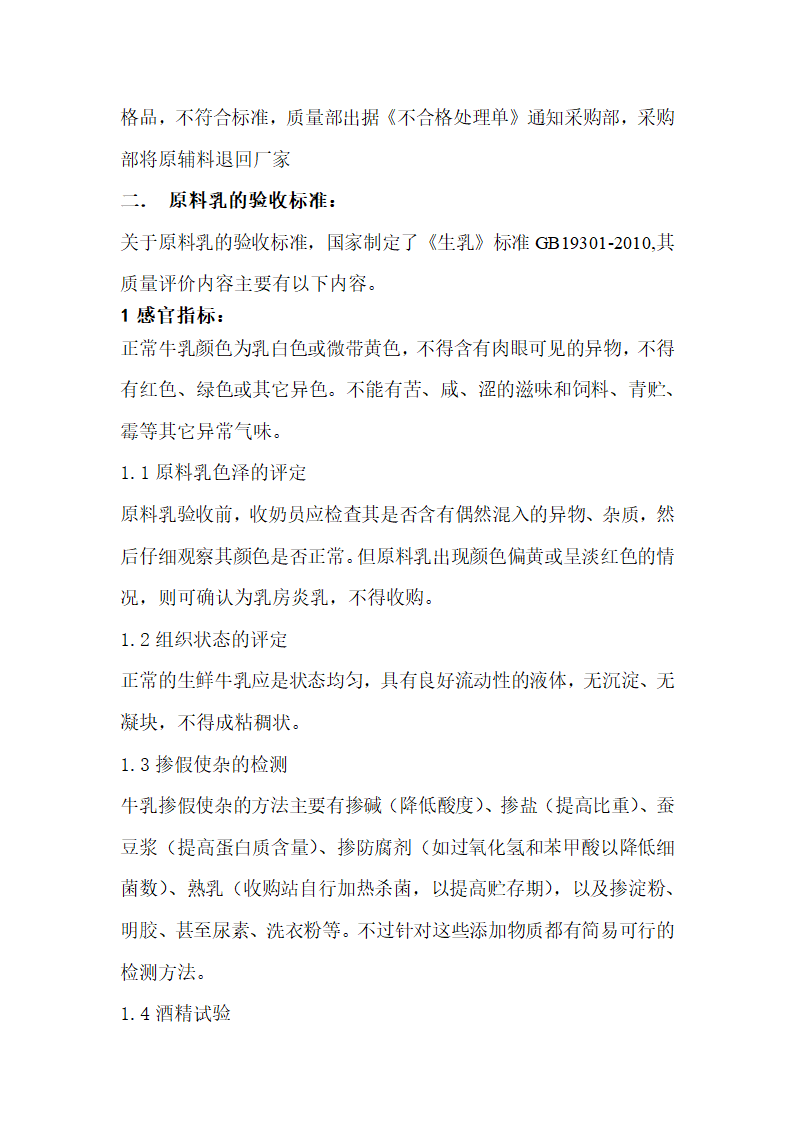 格品，不符合标准，质量部出据《不合格处理单》通知采购部，采购部将原辅料退回厂家

二.　原料乳的验收标准：

关于原料乳的验收标准，国家制定了《生乳》标准 GB19301-2010,其质量评价内容主要有以下内容。

1 感官指标：

正常牛乳颜色为乳白色或微带黄色，不得含有肉眼可见的异物，不得有红色、绿色或其它异色。不能有苦、咸、涩的滋味和饲料、青贮、霉等其它异常气味。

1.1 原料乳色泽的评定

原料乳验收前，收奶员应检查其是否含有偶然混入的异物、杂质，然后仔细观察其颜色是否正常。但原料乳出现颜色偏黄或呈淡红色的情况，则可确认为乳房炎乳，不得收购。

1.2 组织状态的评定

正常的生鲜牛乳应是状态均匀，具有良好流动性的液体，无沉淀、无凝块，不得成粘稠状。

1.3 掺假使杂的检测

牛乳掺假使杂的方法主要有掺碱（降低酸度)、掺盐（提高比重)、蚕豆浆（提高蛋白质含量)、掺防腐剂（如过氧化氢和苯甲酸以降低细菌数)、熟乳（收购站自行加热杀菌，以提高贮存期)，以及掺淀粉、明胶、甚至尿素、洗衣粉等。不过针对这些添加物质都有简易可行的检测方法。

1.4 酒精试验